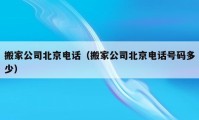 搬家公司北京电话（搬家公司北京电话号码多少）